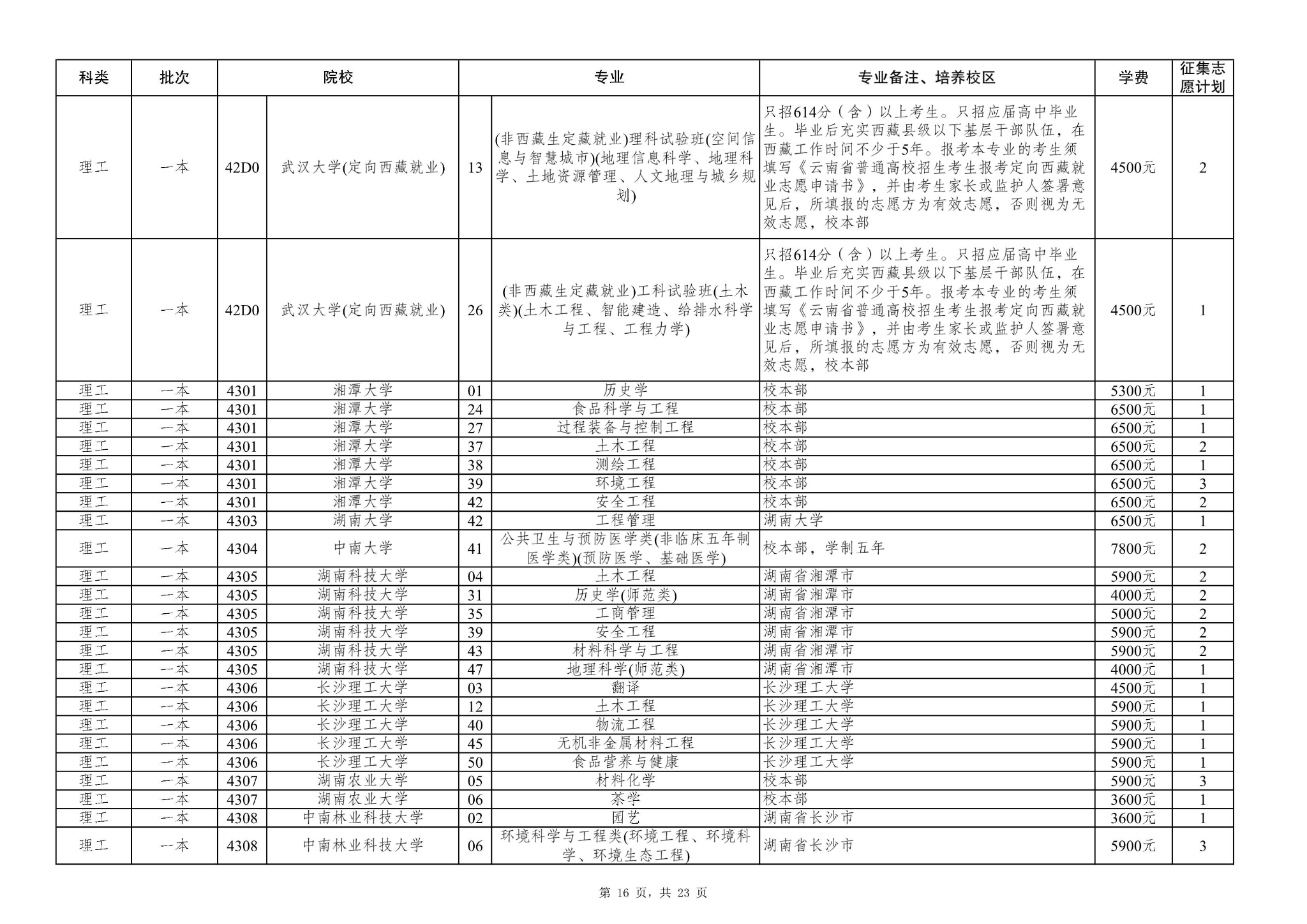 | 科类 | 批次 | 院校 | | 专业 | | 专业备注、培养校区 | 学费 | 征集志愿计划 |
|---|---|---|---|---|---|---|---|---|
| 理工 | 一本 | 42D0 | 武汉大学(定向西藏就业) | 13 | (非西藏生定藏就业)理科试验班(空间信息与智慧城市)(地理信息科学、地理科学、土地资源管理、人文地理与城乡规划) | 只招614分（含）以上考生。只招应届高中毕业生。毕业后充实西藏县级以下基层干部队伍，在西藏工作时间不少于5年。报考本专业的考生须填写《云南省普通高校招生考生报考定向西藏就业志愿申请书》，并由考生家长或监护人签署意见后，所填报的志愿方为有效志愿，否则视为无效志愿，校本部 | 4500元 | 2 |
| 理工 | 一本 | 42D0 | 武汉大学(定向西藏就业) | 26 | (非西藏生定藏就业)工科试验班(土木类)(土木工程、智能建造、给排水科学与工程、工程力学) | 只招614分（含）以上考生。只招应届高中毕业生。毕业后充实西藏县级以下基层干部队伍，在西藏工作时间不少于5年。报考本专业的考生须填写《云南省普通高校招生考生报考定向西藏就业志愿申请书》，并由考生家长或监护人签署意见后，所填报的志愿方为有效志愿，否则视为无效志愿，校本部 | 4500元 | 1 |
| 理工 | 一本 | 4301 | 湘潭大学 | 01 | 历史学 | 校本部 | 5300元 | 1 |
| 理工 | 一本 | 4301 | 湘潭大学 | 24 | 食品科学与工程 | 校本部 | 6500元 | 1 |
| 理工 | 一本 | 4301 | 湘潭大学 | 27 | 过程装备与控制工程 | 校本部 | 6500元 | 1 |
| 理工 | 一本 | 4301 | 湘潭大学 | 37 | 土木工程 | 校本部 | 6500元 | 2 |
| 理工 | 一本 | 4301 | 湘潭大学 | 38 | 测绘工程 | 校本部 | 6500元 | 1 |
| 理工 | 一本 | 4301 | 湘潭大学 | 39 | 环境工程 | 校本部 | 6500元 | 3 |
| 理工 | 一本 | 4301 | 湘潭大学 | 42 | 安全工程 | 校本部 | 6500元 | 2 |
| 理工 | 一本 | 4303 | 湖南大学 | 42 | 工程管理 | 湖南大学 | 6500元 | 1 |
| 理工 | 一本 | 4304 | 中南大学 | 41 | 公共卫生与预防医学类(非临床五年制医学类)(预防医学、基础医学) | 校本部，学制五年 | 7800元 | 2 |
| 理工 | 一本 | 4305 | 湖南科技大学 | 04 | 土木工程 | 湖南省湘潭市 | 5900元 | 2 |
| 理工 | 一本 | 4305 | 湖南科技大学 | 31 | 历史学(师范类) | 湖南省湘潭市 | 4000元 | 2 |
| 理工 | 一本 | 4305 | 湖南科技大学 | 35 | 工商管理 | 湖南省湘潭市 | 5000元 | 2 |
| 理工 | 一本 | 4305 | 湖南科技大学 | 39 | 安全工程 | 湖南省湘潭市 | 5900元 | 2 |
| 理工 | 一本 | 4305 | 湖南科技大学 | 43 | 材料科学与工程 | 湖南省湘潭市 | 5900元 | 2 |
| 理工 | 一本 | 4305 | 湖南科技大学 | 47 | 地理科学(师范类) | 湖南省湘潭市 | 4000元 | 1 |
| 理工 | 一本 | 4306 | 长沙理工大学 | 03 | 翻译 | 长沙理工大学 | 4500元 | 1 |
| 理工 | 一本 | 4306 | 长沙理工大学 | 12 | 土木工程 | 长沙理工大学 | 5900元 | 1 |
| 理工 | 一本 | 4306 | 长沙理工大学 | 40 | 物流工程 | 长沙理工大学 | 5900元 | 1 |
| 理工 | 一本 | 4306 | 长沙理工大学 | 45 | 无机非金属材料工程 | 长沙理工大学 | 5900元 | 1 |
| 理工 | 一本 | 4306 | 长沙理工大学 | 50 | 食品营养与健康 | 长沙理工大学 | 5900元 | 1 |
| 理工 | 一本 | 4307 | 湖南农业大学 | 05 | 材料化学 | 校本部 | 5900元 | 3 |
| 理工 | 一本 | 4307 | 湖南农业大学 | 06 | 茶学 | 校本部 | 3600元 | 1 |
| 理工 | 一本 | 4308 | 中南林业科技大学 | 02 | 园艺 | 湖南省长沙市 | 3600元 | 1 |
| 理工 | 一本 | 4308 | 中南林业科技大学 | 06 | 环境科学与工程类(环境工程、环境科学、环境生态工程) | 湖南省长沙市 | 5900元 | 3 |

第 16 页，共 23 页